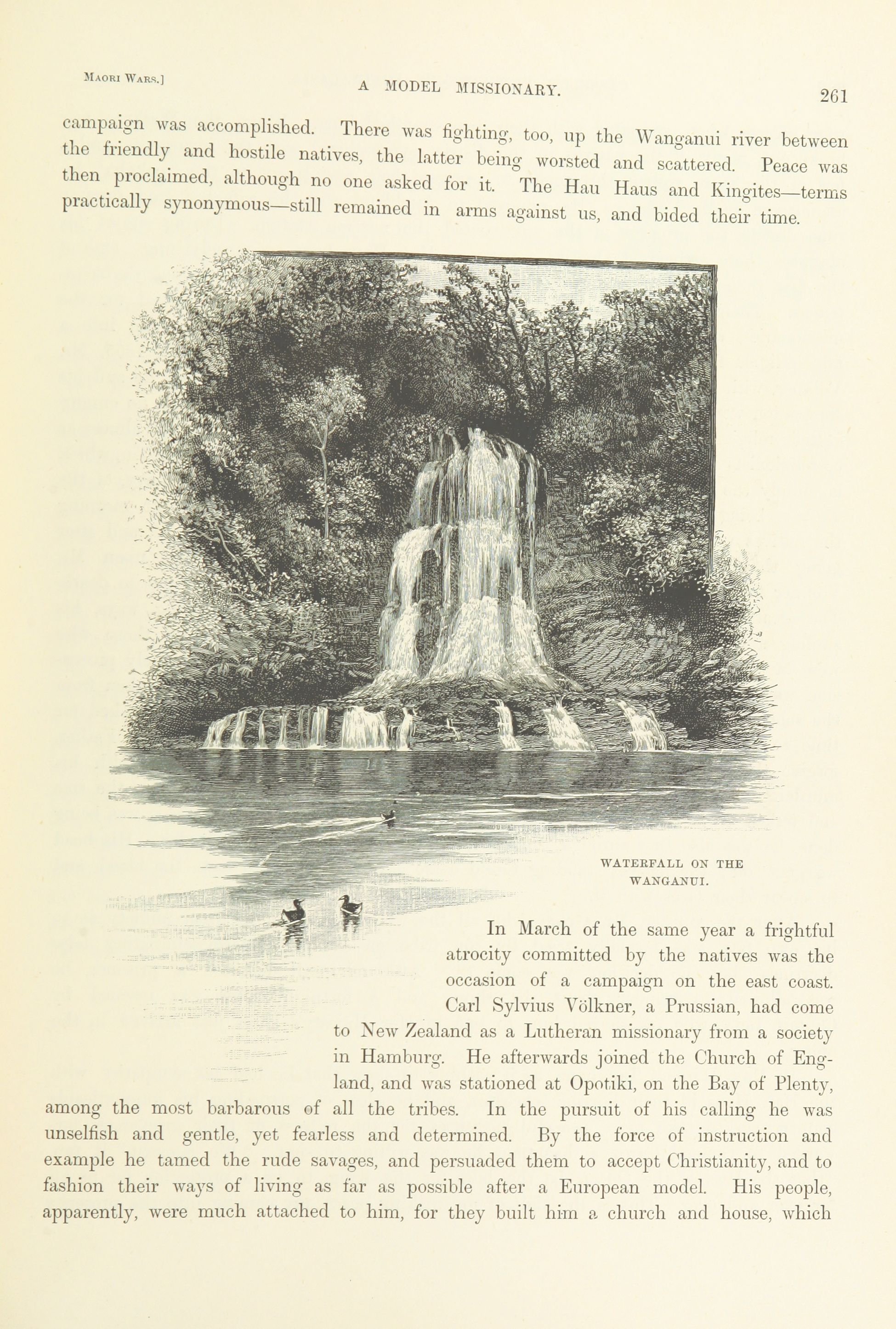 Maori Wars.] A MODEL MISSIONARY. 261

campaign was accomplished. There was fighting, too, up the Wanganui river between the friendly and hostile natives, the latter being worsted and scattered. Peace was then proclaimed, although no one asked for it. The Hau Haus and Kingites—terms practically synonymous—still remained in arms against us, and bided their time.

WATERFALL ON THE WANGANUI.

In March of the same year a frightful atrocity committed by the natives was the occasion of a campaign on the east coast. Carl Sylvius Völkner, a Prussian, had come to New Zealand as a Lutheran missionary from a society in Hamburg. He afterwards joined the Church of England, and was stationed at Opotiki, on the Bay of Plenty, among the most barbarous of all the tribes. In the pursuit of his calling he was unselfish and gentle, yet fearless and determined. By the force of instruction and example he tamed the rude savages, and persuaded them to accept Christianity, and to fashion their ways of living as far as possible after a European model. His people, apparently, were much attached to him, for they built him a church and house, which